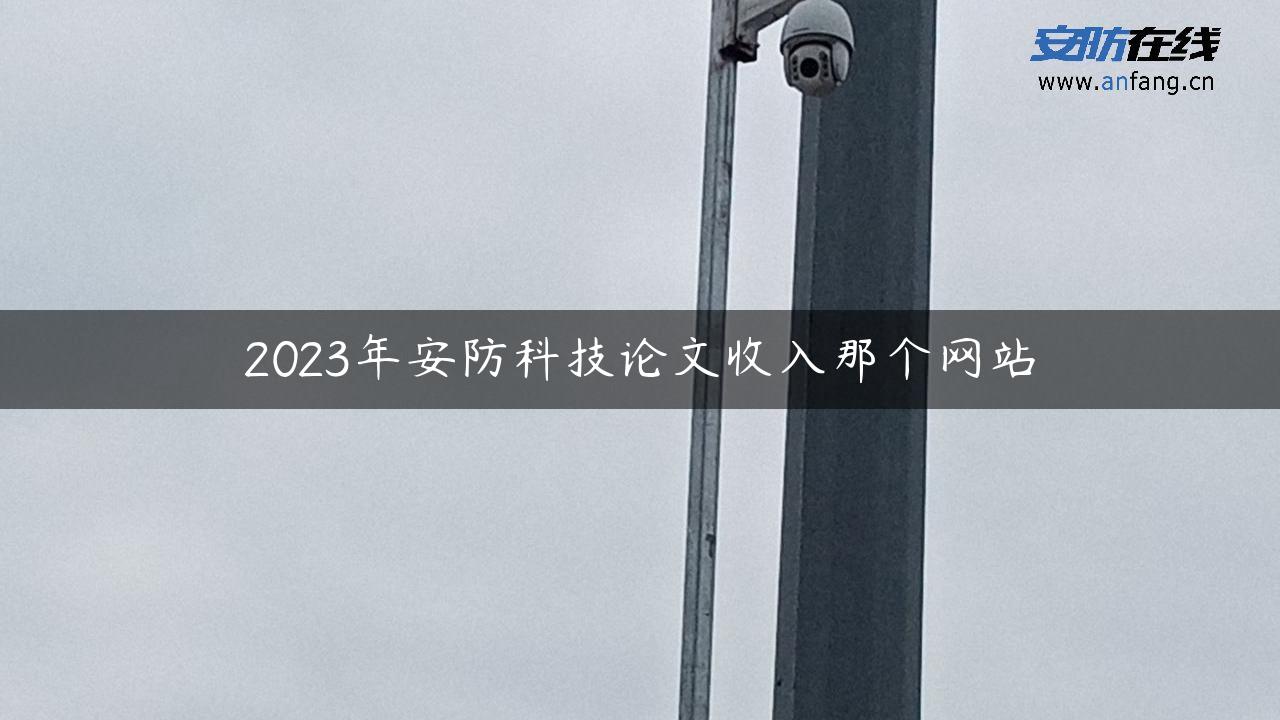 安防在线
www.anfang.cn

2023年安防科技论文收入那个网站